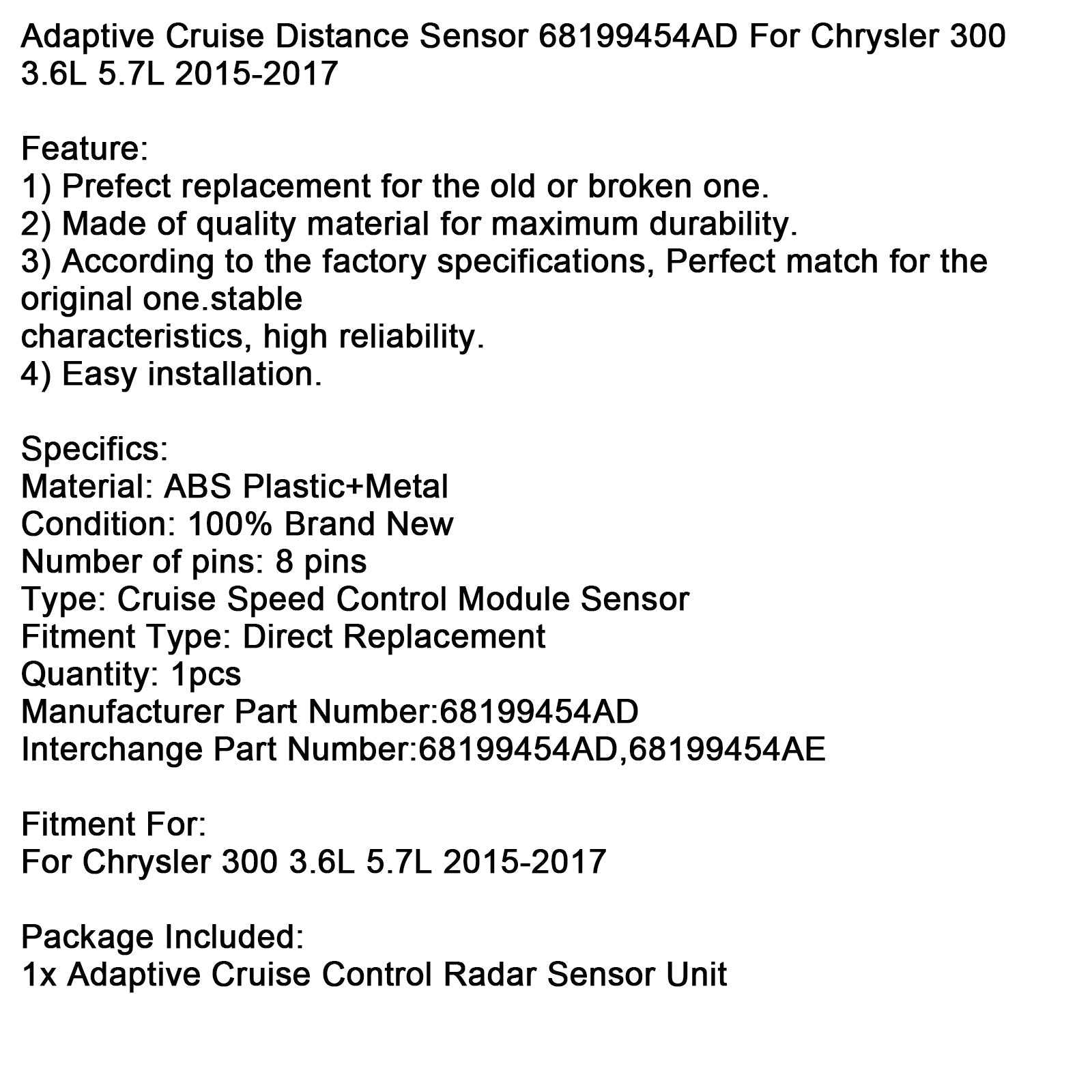 Adaptive Cruise Distance Sensor 68199454AD For Chrysler 300 3.6L 5.7L 2015-2017

Feature:
1) Prefect replacement for the old or broken one.
2) Made of quality material for maximum durability.
3) According to the factory specifications, Perfect match for the original one.stable
characteristics, high reliability.
4) Easy installation.

Specifics:
Material: ABS Plastic+Metal
Condition: 100% Brand New
Number of pins: 8 pins
Type: Cruise Speed Control Module Sensor
Fitment Type: Direct Replacement
Quantity: 1pcs
Manufacturer Part Number:68199454AD
Interchange Part Number:68199454AD,68199454AE

Fitment For:
For Chrysler 300 3.6L 5.7L 2015-2017

Package Included:
1x Adaptive Cruise Control Radar Sensor Unit